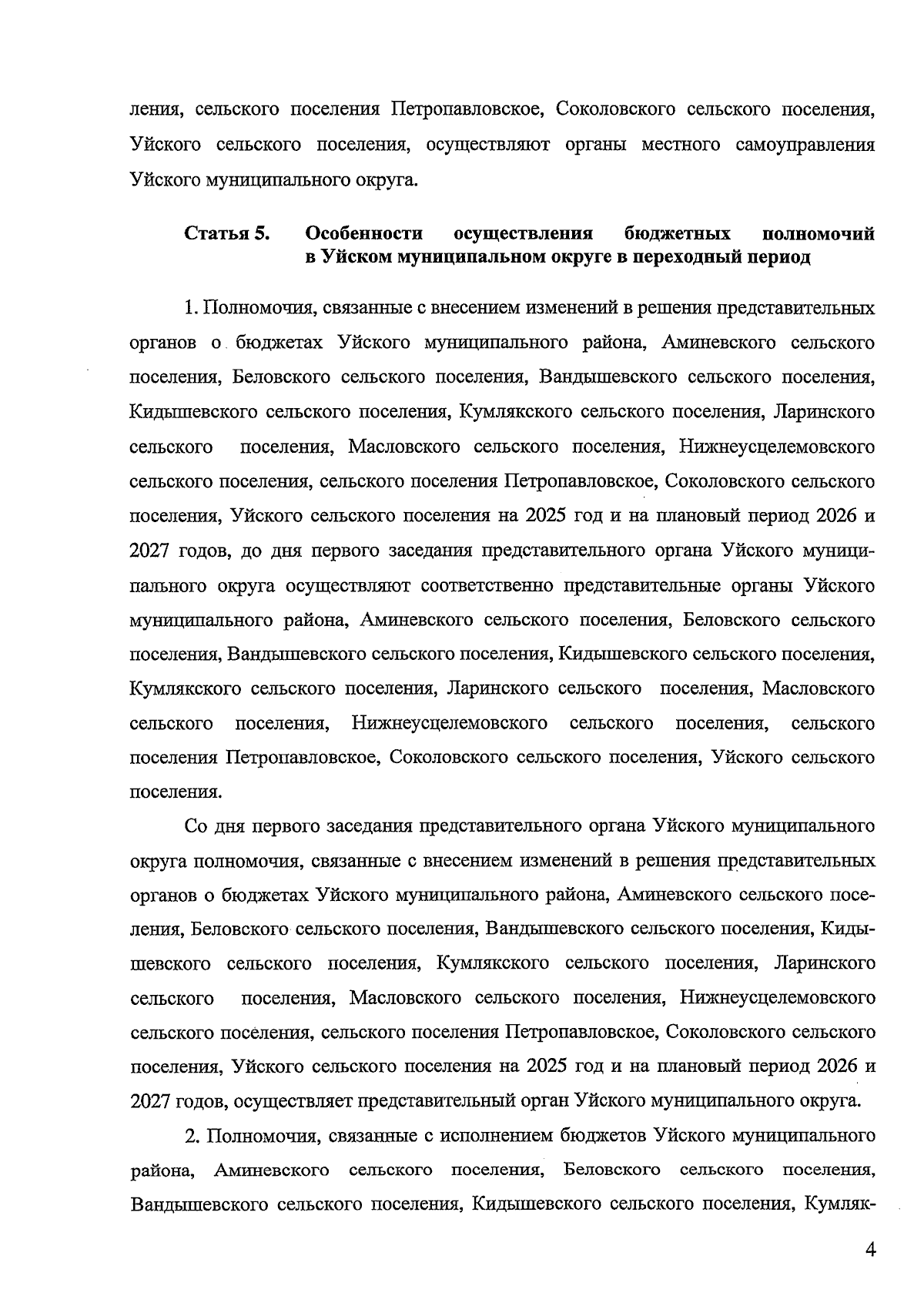 ления, сельского поселения Петропавловское, Соколовского сельского поселения, Уйского сельского поселения, осуществляют органы местного самоуправления Уйского муниципального округа.

Статья 5. Особенности осуществления бюджетных полномочий в Уйском муниципальном округе в переходный период

1. Полномочия, связанные с внесением изменений в решения представительных органов о бюджетах Уйского муниципального района, Аминевского сельского поселения, Беловского сельского поселения, Вандышевского сельского поселения, Кидышевского сельского поселения, Кумлякского сельского поселения, Ларинского сельского поселения, Масловского сельского поселения, Нижнеусцелемовского сельского поселения, сельского поселения Петропавловское, Соколовского сельского поселения, Уйского сельского поселения на 2025 год и на плановый период 2026 и 2027 годов, до дня первого заседания представительного органа Уйского муниципального округа осуществляют соответственно представительные органы Уйского муниципального района, Аминевского сельского поселения, Беловского сельского поселения, Вандышевского сельского поселения, Кидышевского сельского поселения, Кумлякского сельского поселения, Ларинского сельского поселения, Масловского сельского поселения, Нижнеусцелемовского сельского поселения, сельского поселения Петропавловское, Соколовского сельского поселения, Уйского сельского поселения.

Со дня первого заседания представительного органа Уйского муниципального округа полномочия, связанные с внесением изменений в решения представительных органов о бюджетах Уйского муниципального района, Аминевского сельского поселения, Беловского сельского поселения, Вандышевского сельского поселения, Кидышевского сельского поселения, Кумлякского сельского поселения, Ларинского сельского поселения, Масловского сельского поселения, Нижнеусцелемовского сельского поселения, сельского поселения Петропавловское, Соколовского сельского поселения, Уйского сельского поселения на 2025 год и на плановый период 2026 и 2027 годов, осуществляет представительный орган Уйского муниципального округа.

2. Полномочия, связанные с исполнением бюджетов Уйского муниципального района, Аминевского сельского поселения, Беловского сельского поселения, Вандышевского сельского поселения, Кидышевского сельского поселения, Кумляк-

4